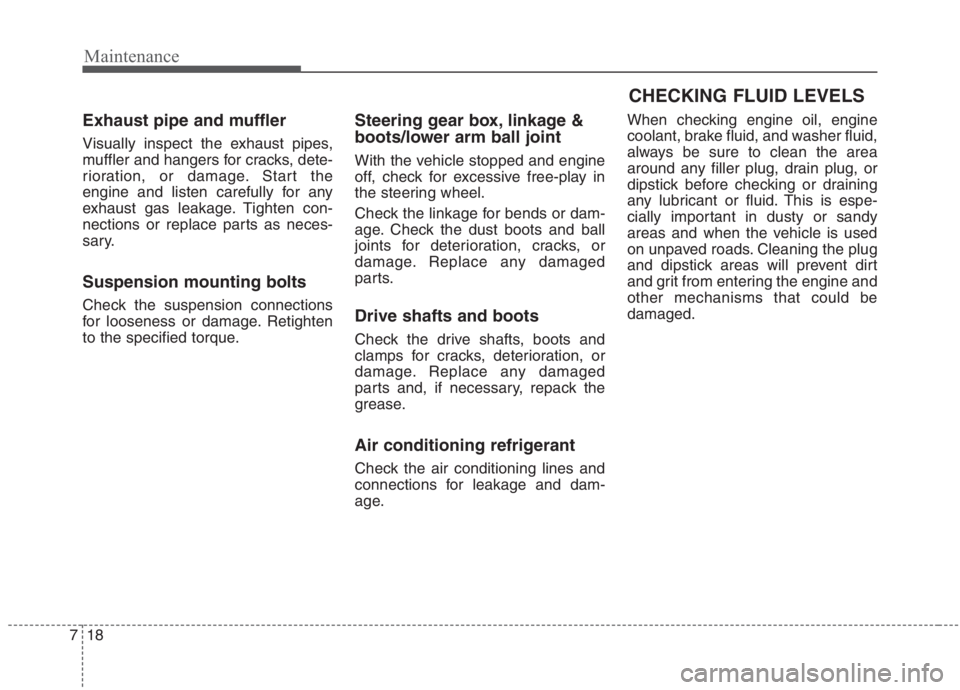 Maintenance

Exhaust pipe and muffler

Visually inspect the exhaust pipes, muffler and hangers for cracks, deterioration, or damage. Start the engine and listen carefully for any exhaust gas leakage. Tighten connections or replace parts as necessary.

Suspension mounting bolts

Check the suspension connections for looseness or damage. Retighten to the specified torque.

Steering gear box, linkage & boots/lower arm ball joint

With the vehicle stopped and engine off, check for excessive free-play in the steering wheel.

Check the linkage for bends or damage. Check the dust boots and ball joints for deterioration, cracks, or damage. Replace any damaged parts.

Drive shafts and boots

Check the drive shafts, boots and clamps for cracks, deterioration, or damage. Replace any damaged parts and, if necessary, repack the grease.

Air conditioning refrigerant

Check the air conditioning lines and connections for leakage and damage.

CHECKING FLUID LEVELS

When checking engine oil, engine coolant, brake fluid, and washer fluid, always be sure to clean the area around any filler plug, drain plug, or dipstick before checking or draining any lubricant or fluid. This is especially important in dusty or sandy areas and when the vehicle is used on unpaved roads. Cleaning the plug and dipstick areas will prevent dirt and grit from entering the engine and other mechanisms that could be damaged.

7 18

carmanualsonline.info